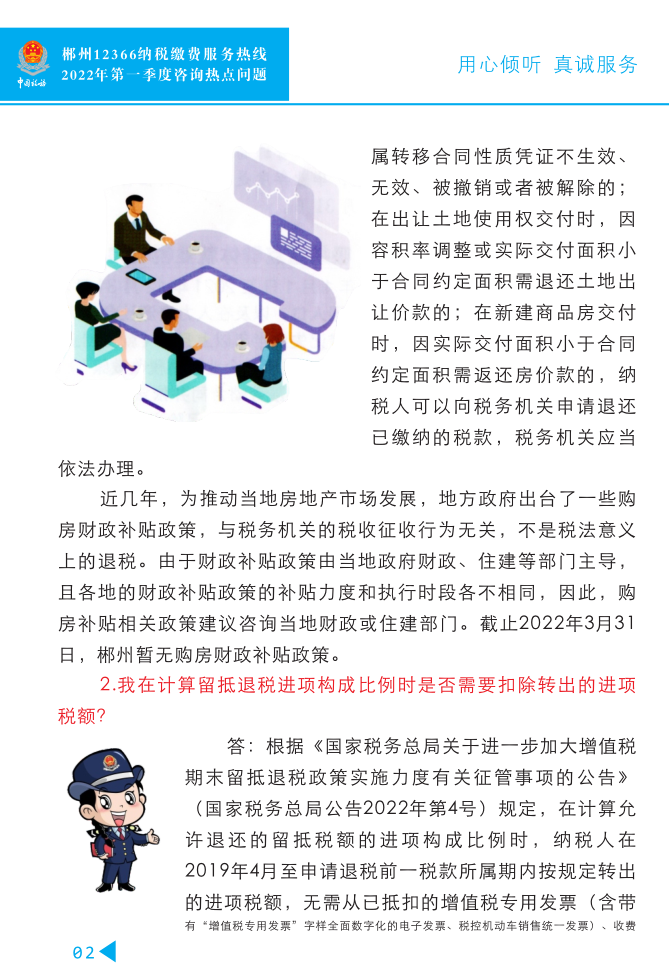 中国税务

郴州12366纳税缴费服务热线
2022年第一季度咨询热点问题

用心倾听 真诚服务

属转移合同性质凭证不生效、无效、被撤销或者被解除的；在出让土地使用权交付时，因容积率调整或实际交付面积小于合同约定面积需退还土地出让价款的；在新建商品房交付时，因实际交付面积小于合同约定面积需返还房价款的，纳税人可以向税务机关申请退还已缴纳的税款，税务机关应当依法办理。

近几年，为推动当地房地产市场发展，地方政府出台了一些购房财政补贴政策，与税务机关的税收征收行为无关，不是税法意义上的退税。由于财政补贴政策由当地政府财政、住建等部门主导，且各地的财政补贴政策的补贴力度和执行时段各不相同，因此，购房补贴相关政策建议咨询当地财政或住建部门。截止2022年3月31日，郴州暂无购房财政补贴政策。

2.我在计算留抵退税进项构成比例时是否需要扣除转出的进项税额？

答：根据《国家税务总局关于进一步加大增值税期末留抵退税政策实施力度有关征管事项的公告》（国家税务总局公告2022年第4号）规定，在计算允许退还的留抵税额的进项构成比例时，纳税人在2019年4月至申请退税前一税款所属期内按规定转出的进项税额，无需从已抵扣的增值税专用发票（含带有“增值税专用发票”字样全面数字化的电子发票、税控机动车销售统一发票）、收费

02